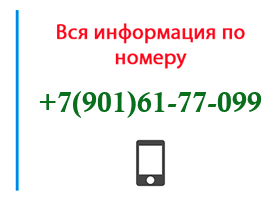 Вся информация по номеру

+7(901)61-77-099